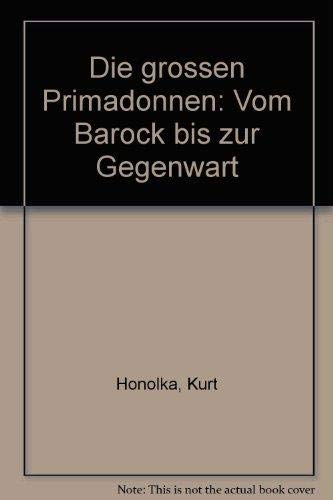 Die grossen Primadonnen: Vom Barock bis zur Gegenwart

Honolka, Kurt

Note: This is not the actual book cover